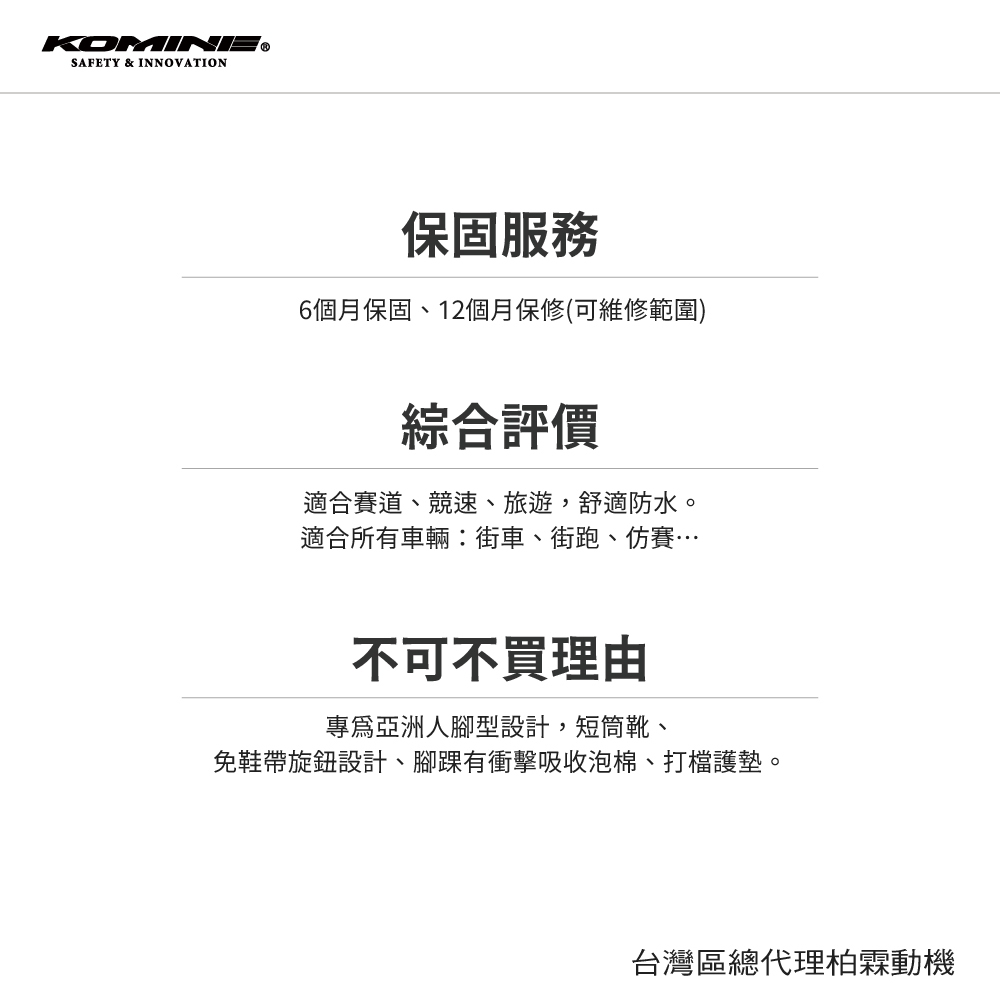 KOMINE®
SAFETY & INNOVATION

保固服務

6個月保固、12個月保修(可維修範圍)

綜合評價

適合賽道、競速、旅遊，舒適防水。
適合所有車輛：街車、街跑、仿賽…

不可不買理由

專爲亞洲人腳型設計，短筒靴、
免鞋帶旋鈕設計、腳踝有衝擊吸收泡棉、打檔護墊。

台灣區總代理柏霖動機